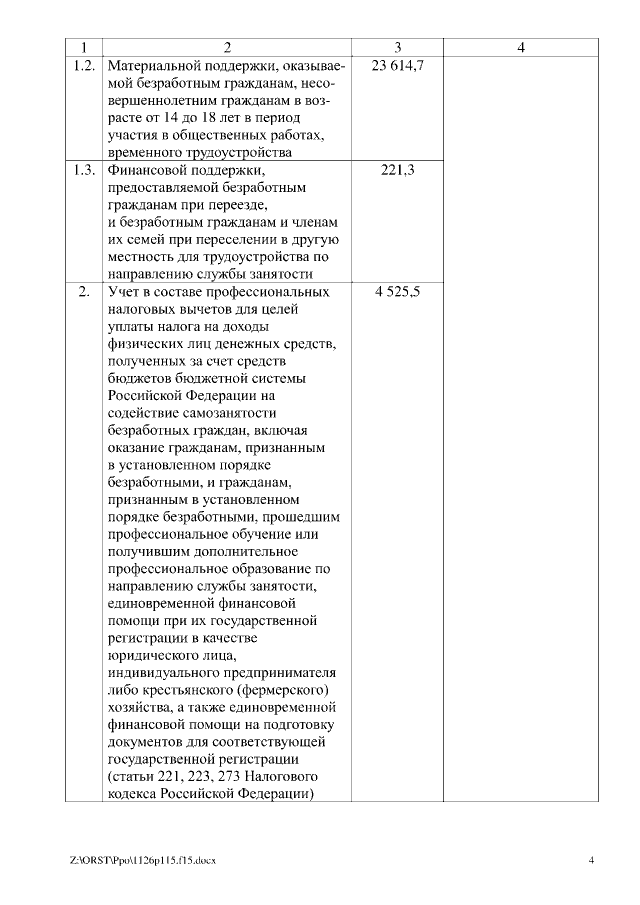 | 1 | 2 | 3 | 4 |
|---|---|---|---|
| 1.2. | Материальной поддержки, оказываемой безработным гражданам, несовершеннолетним гражданам в возрасте от 14 до 18 лет в период участия в общественных работах, временного трудоустройства | 23 614,7 | |
| 1.3. | Финансовой поддержки, предоставляемой безработным гражданам при переезде, и безработным гражданам и членам их семей при переселении в другую местность для трудоустройства по направлению службы занятости | 221,3 | |
| 2. | Учет в составе профессиональных налоговых вычетов для целей уплаты налога на доходы физических лиц денежных средств, полученных за счет средств бюджетов бюджетной системы Российской Федерации на содействие самозанятости безработных граждан, включая оказание гражданам, признанным в установленном порядке безработными, и гражданам, признанным в установленном порядке безработными, прошедшим профессиональное обучение или получившим дополнительное профессиональное образование по направлению службы занятости, единовременной финансовой помощи при их государственной регистрации в качестве юридического лица, индивидуального предпринимателя либо крестьянского (фермерского) хозяйства, а также единовременной финансовой помощи на подготовку документов для соответствующей государственной регистрации (статьи 221, 223, 273 Налогового кодекса Российской Федерации) | 4 525,5 | |

Z:\ORST\Ppo\1126p115.f15.docx

4